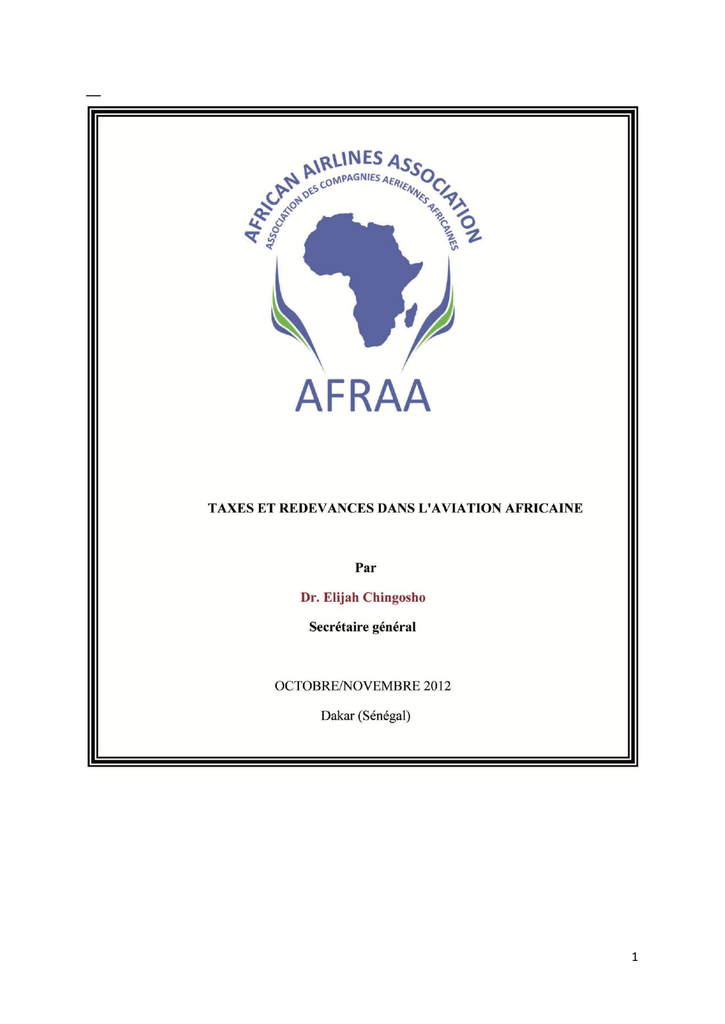 AFRICAN AIRLINES ASSOCIATION
ASSOCIATION DES COMPAGNIES AERIENNES AFRICAINES
AFRAA

TAXES ET REDEVANCES DANS L'AVIATION AFRICAINE

Par

Dr. Elijah Chingosho

Secrétaire général

OCTOBRE/NOVEMBRE 2012

Dakar (Sénégal)

1